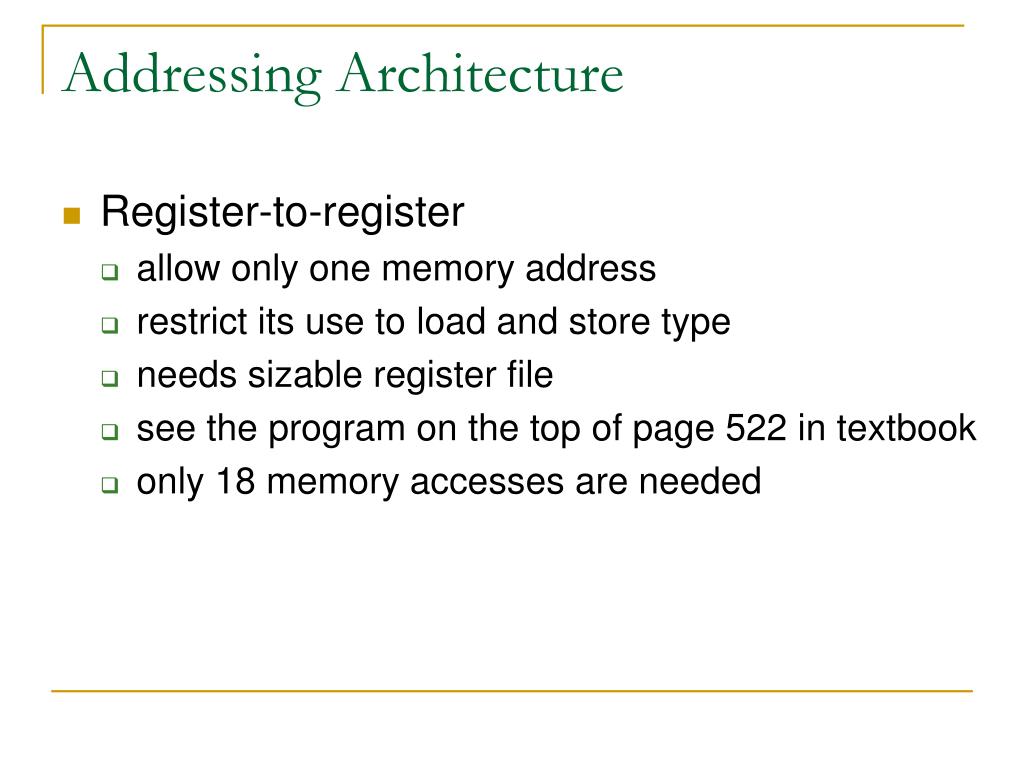 Addressing Architecture

Register-to-register

allow only one memory address

restrict its use to load and store type

needs sizable register file

see the program on the top of page 522 in textbook

only 18 memory accesses are needed